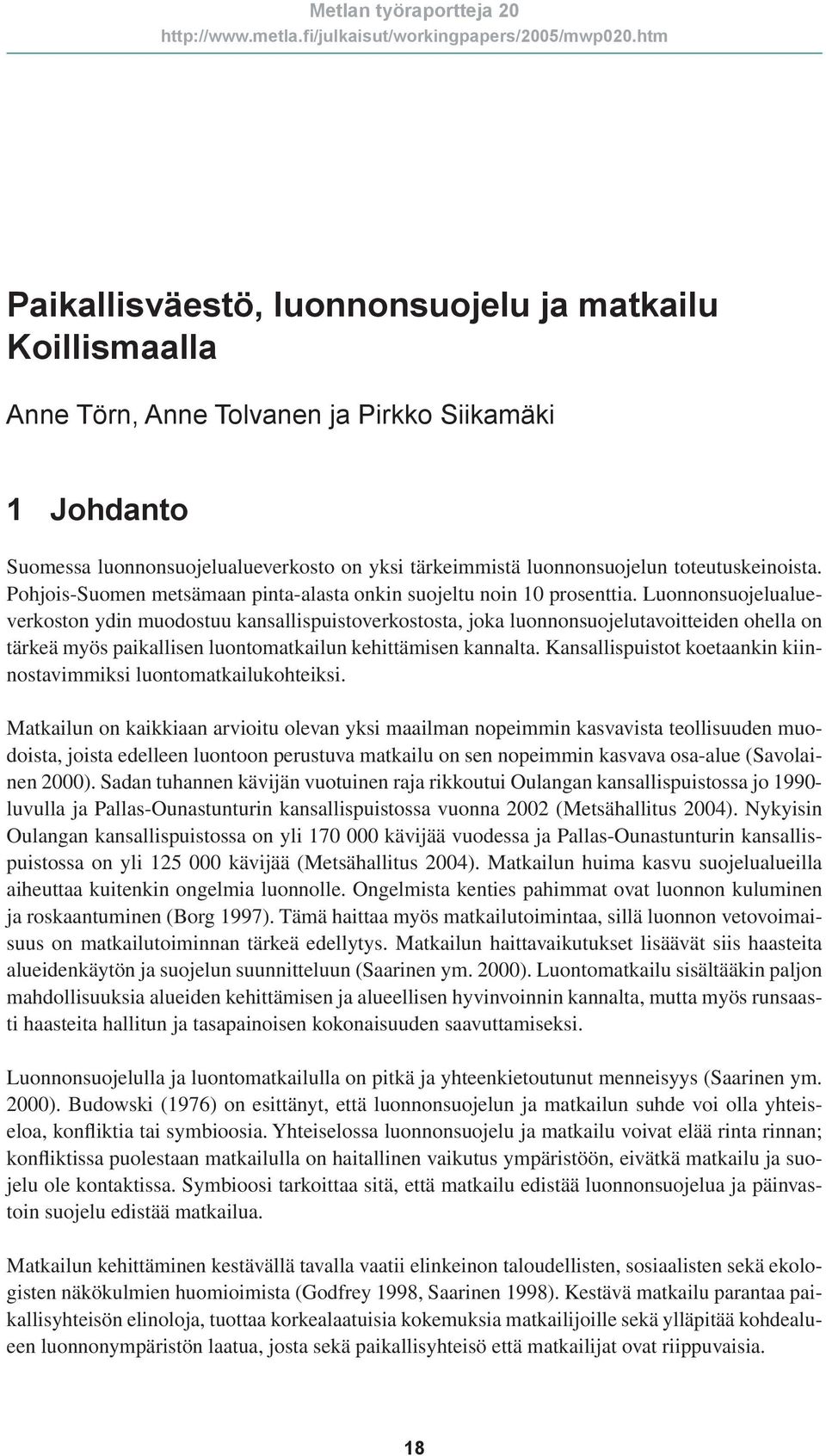 Metlan työraportteja 20
http://www.metla.fi/julkaisut/workingpapers/2005/mwp020.htm

Paikallisväestö, luonnonsuojelu ja matkailu Koillismaalla

Anne Törn, Anne Tolvanen ja Pirkko Siikamäki

1 Johdanto

Suomessa luonnonsuojelualueverkosto on yksi tärkeimmistä luonnonsuojelun toteutuskeinoista. Pohjois-Suomen metsämaan pinta-alasta onkin suojeltu noin 10 prosenttia. Luonnonsuojelualueverkoston ydin muodostuu kansallispuistoverkostosta, joka luonnonsuojelutavoitteiden ohella on tärkeä myös paikallisen luontomatkailun kehittämisen kannalta. Kansallispuistot koetaankin kiinnostavimmiksi luontomatkailukohteiksi.

Matkailun on kaikkiaan arvioitu olevan yksi maailman nopeimmin kasvavista teollisuuden muodoista, joista edelleen luontoon perustuva matkailu on sen nopeimmin kasvava osa-alue (Savolainen 2000). Sadan tuhannen kävijän vuotuinen raja rikkoutui Oulangan kansallispuistossa jo 1990-luvulla ja Pallas-Ounastunturin kansallispuistossa vuonna 2002 (Metsähallitus 2004). Nykyisin Oulangan kansallispuistossa on yli 170 000 kävijää vuodessa ja Pallas-Ounastunturin kansallispuistossa on yli 125 000 kävijää (Metsähallitus 2004). Matkailun huima kasvu suojelualueilla aiheuttaa kuitenkin ongelmia luonnolle. Ongelmista kenties pahimmat ovat luonnon kuluminen ja roskaantuminen (Borg 1997). Tämä haittaa myös matkailutoimintaa, sillä luonnon vetovoimaisuus on matkailutoiminnan tärkeä edellytys. Matkailun haittavaikutukset lisäävät siis haasteita alueidenkäytön ja suojelun suunnitteluun (Saarinen ym. 2000). Luontomatkailu sisältääkin paljon mahdollisuuksia alueiden kehittämisen ja alueellisen hyvinvoinnin kannalta, mutta myös runsaasti haasteita hallitun ja tasapainoisen kokonaisuuden saavuttamiseksi.

Luonnonsuojelulla ja luontomatkailulla on pitkä ja yhteenkietoutunut menneisyys (Saarinen ym. 2000). Budowski (1976) on esittänyt, että luonnonsuojelun ja matkailun suhde voi olla yhteiseloa, konfliktia tai symbioosia. Yhteiselossa luonnonsuojelu ja matkailu voivat elää rinta rinnan; konfliktissa puolestaan matkailulla on haitallinen vaikutus ympäristöön, eivätkä matkailu ja suojelu ole kontaktissa. Symbioosi tarkoittaa sitä, että matkailu edistää luonnonsuojelua ja päinvastoin suojelu edistää matkailua.

Matkailun kehittäminen kestävällä tavalla vaatii elinkeinon taloudellisten, sosiaalisten sekä ekologisten näkökulmien huomioimista (Godfrey 1998, Saarinen 1998). Kestävä matkailu parantaa paikallisyhteisön elinoloja, tuottaa korkealaatuisia kokemuksia matkailijoille sekä ylläpitää kohdealueen luonnonympäristön laatua, josta sekä paikallisyhteisö että matkailijat ovat riippuvaisia.

18